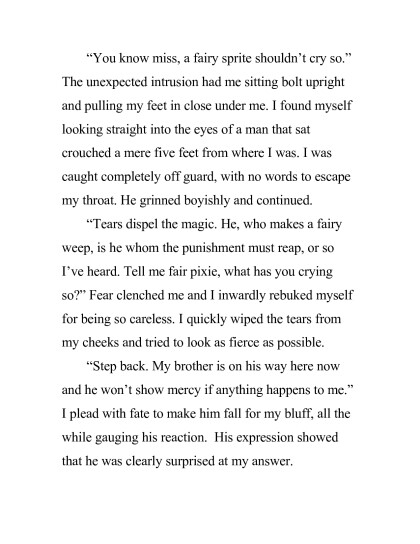 “You know miss, a fairy sprite shouldn’t cry so.” The unexpected intrusion had me sitting bolt upright and pulling my feet in close under me. I found myself looking straight into the eyes of a man that sat crouched a mere five feet from where I was. I was caught completely off guard, with no words to escape my throat. He grinned boyishly and continued.

“Tears dispel the magic. He, who makes a fairy weep, is he whom the punishment must reap, or so I’ve heard. Tell me fair pixie, what has you crying so?” Fear clenched me and I inwardly rebuked myself for being so careless. I quickly wiped the tears from my cheeks and tried to look as fierce as possible.

“Step back. My brother is on his way here now and he won’t show mercy if anything happens to me.” I plead with fate to make him fall for my bluff, all the while gauging his reaction. His expression showed that he was clearly surprised at my answer.